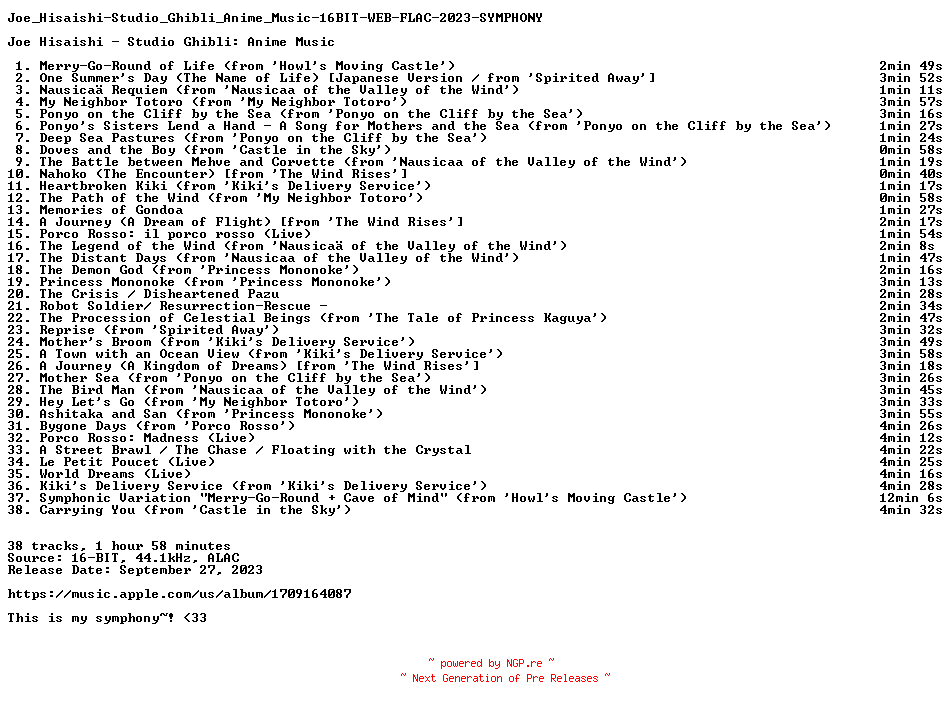 Joe_Hisaishi-Studio_Ghibli_Anime_Music-16BIT-WEB-FLAC-2023-SYMPHONY

Joe Hisaishi - Studio Ghibli: Anime Music

| | | |
|---|---|---|
| 1. | Merry-Go-Round of Life (from 'Howl's Moving Castle') | 2min 49s |
| 2. | One Summer's Day (The Name of Life) [Japanese Version / from 'Spirited Away'] | 3min 52s |
| 3. | Nausicaä Requiem (from 'Nausicaa of the Valley of the Wind') | 1min 11s |
| 4. | My Neighbor Totoro (from 'My Neighbor Totoro') | 3min 57s |
| 5. | Ponyo on the Cliff by the Sea (from 'Ponyo on the Cliff by the Sea') | 3min 16s |
| 6. | Ponyo's Sisters Lend a Hand - A Song for Mothers and the Sea (from 'Ponyo on the Cliff by the Sea') | 1min 27s |
| 7. | Deep Sea Pastures (from 'Ponyo on the Cliff by the Sea') | 1min 24s |
| 8. | Doves and the Boy (from 'Castle in the Sky') | 0min 58s |
| 9. | The Battle between Mehve and Corvette (from 'Nausicaa of the Valley of the Wind') | 1min 19s |
| 10. | Nahoko (The Encounter) [from 'The Wind Rises'] | 0min 40s |
| 11. | Heartbroken Kiki (from 'Kiki's Delivery Service') | 1min 17s |
| 12. | The Path of the Wind (from 'My Neighbor Totoro') | 0min 58s |
| 13. | Memories of Gondoa | 1min 27s |
| 14. | A Journey (A Dream of Flight) [from 'The Wind Rises'] | 2min 17s |
| 15. | Porco Rosso: il porco rosso (Live) | 1min 54s |
| 16. | The Legend of the Wind (from 'Nausicaä of the Valley of the Wind') | 2min 8s |
| 17. | The Distant Days (from 'Nausicaa of the Valley of the Wind') | 1min 47s |
| 18. | The Demon God (from 'Princess Mononoke') | 2min 16s |
| 19. | Princess Mononoke (from 'Princess Mononoke') | 3min 13s |
| 20. | The Crisis / Disheartened Pazu | 2min 28s |
| 21. | Robot Soldier/ Resurrection-Rescue - | 2min 34s |
| 22. | The Procession of Celestial Beings (from 'The Tale of Princess Kaguya') | 2min 47s |
| 23. | Reprise (from 'Spirited Away') | 3min 32s |
| 24. | Mother's Broom (from 'Kiki's Delivery Service') | 3min 49s |
| 25. | A Town with an Ocean View (from 'Kiki's Delivery Service') | 3min 58s |
| 26. | A Journey (A Kingdom of Dreams) [from 'The Wind Rises'] | 3min 18s |
| 27. | Mother Sea (from 'Ponyo on the Cliff by the Sea') | 3min 26s |
| 28. | The Bird Man (from 'Nausicaa of the Valley of the Wind') | 3min 45s |
| 29. | Hey Let's Go (from 'My Neighbor Totoro') | 3min 33s |
| 30. | Ashitaka and San (from 'Princess Mononoke') | 3min 55s |
| 31. | Bygone Days (from 'Porco Rosso') | 4min 26s |
| 32. | Porco Rosso: Madness (Live) | 4min 12s |
| 33. | A Street Brawl / The Chase / Floating with the Crystal | 4min 22s |
| 34. | Le Petit Poucet (Live) | 4min 25s |
| 35. | World Dreams (Live) | 4min 16s |
| 36. | Kiki's Delivery Service (from 'Kiki's Delivery Service') | 4min 28s |
| 37. | Symphonic Variation "Merry-Go-Round + Cave of Mind" (from 'Howl's Moving Castle') | 12min 6s |
| 38. | Carrying You (from 'Castle in the Sky') | 4min 32s |

38 tracks, 1 hour 58 minutes
Source: 16-BIT, 44.1kHz, ALAC
Release Date: September 27, 2023

https://music.apple.com/us/album/1709164087

This is my symphony~! <33

~ powered by NGP.re ~
~ Next Generation of Pre Releases ~